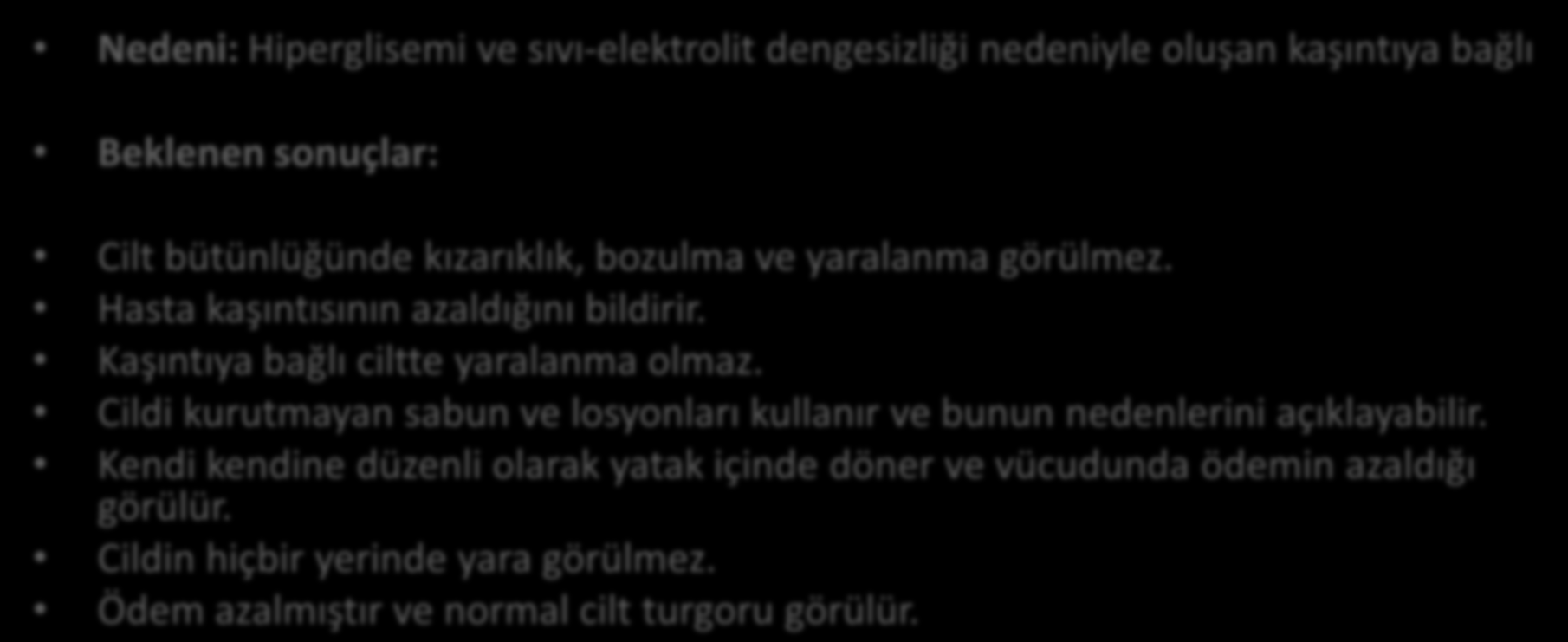 • Nedeni: Hiperglisemi ve sıvı-elektrolit dengesizliği nedeniyle oluşan kaşıntıya bağlı

• Beklenen sonuçlar:

• Cilt bütünlüğünde kızarıklık, bozulma ve yaralanma görülmez.
• Hasta kaşıntısının azaldığını bildirir.
• Kaşıntıya bağlı ciltte yaralanma olmaz.
• Cildi kurutmayan sabun ve losyonları kullanır ve bunun nedenlerini açıklayabilir.
• Kendi kendine düzenli olarak yatak içinde döner ve vücudunda ödemin azaldığı görülür.
• Cildin hiçbir yerinde yara görülmez.
• Ödem azalmıştır ve normal cilt turgoru görülür.